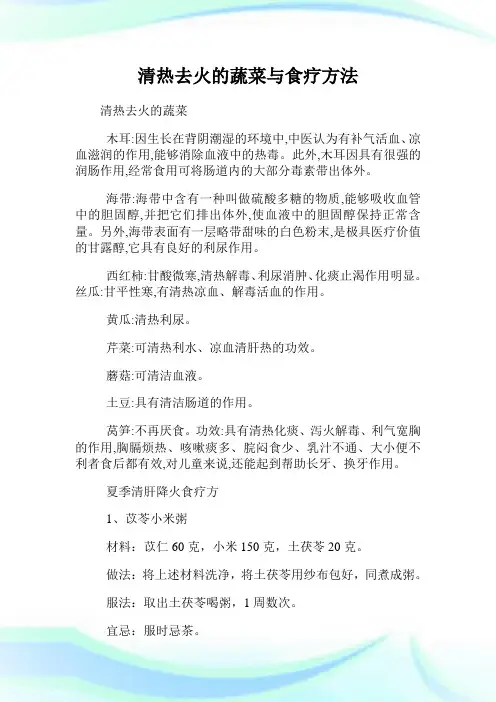 清热去火的蔬菜与食疗方法

清热去火的蔬菜

木耳:因生长在背阴潮湿的环境中,中医认为有补气活血、凉血滋润的作用,能够消除血液中的热毒。此外,木耳因具有很强的润肠作用,经常食用可将肠道内的大部分毒素带出体外。

海带:海带中含有一种叫做硫酸多糖的物质,能够吸收血管中的胆固醇,并把它们排出体外,使血液中的胆固醇保持正常含量。另外,海带表面有一层略带甜味的白色粉末,是极具医疗价值的甘露醇,它具有良好的利尿作用。

西红柿:甘酸微寒,清热解毒、利尿消肿、化痰止渴作用明显。丝瓜:甘平性寒,有清热凉血、解毒活血的作用。

黄瓜:清热利尿。

芹菜:可清热利水、凉血清肝热的功效。

蘑菇:可清洁血液。

土豆:具有清洁肠道的作用。

莴笋:不再厌食。功效:具有清热化痰、泻火解毒、利气宽胸的作用,胸膈烦热、咳嗽痰多、脘闷食少、乳汁不通、大小便不利者食后都有效,对儿童来说,还能起到帮助长牙、换牙作用。

夏季清肝降火食疗方

1、苡苓小米粥

材料:苡仁 60 克,小米 150 克,土茯苓 20 克。

做法:将上述材料洗净,将土茯苓用纱布包好,同煮成粥。

服法:取出土茯苓喝粥,1 周数次。

宜忌:服时忌茶。